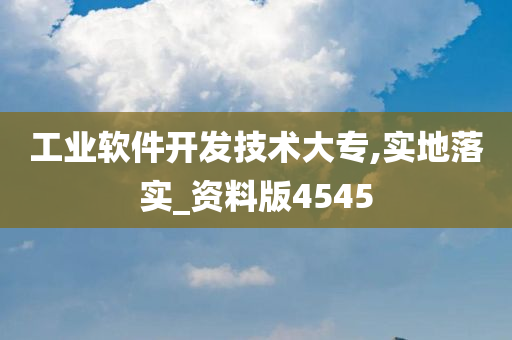 工业软件开发技术大专,实地落实_资料版4545